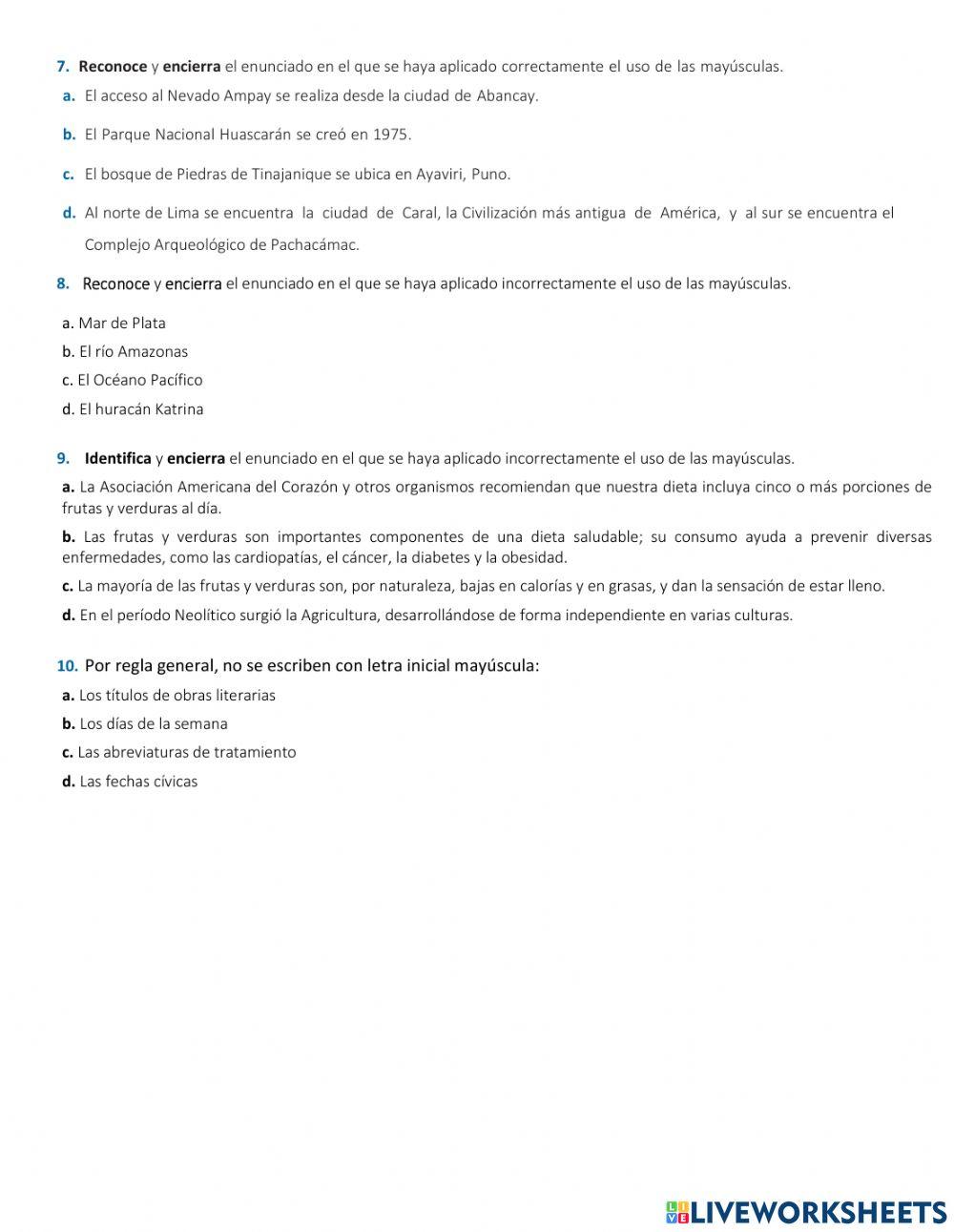 7. Reconoce y encierra el enunciado en el que se haya aplicado correctamente el uso de las mayúsculas.

a. El acceso al Nevado Ampay se realiza desde la ciudad de Abancay.

b. El Parque Nacional Huascarán se creó en 1975.

c. El bosque de Piedras de Tinajanique se ubica en Ayaviri, Puno.

d. Al norte de Lima se encuentra la ciudad de Caral, la Civilización más antigua de América, y al sur se encuentra el Complejo Arqueológico de Pachacámac.

8. Reconoce y encierra el enunciado en el que se haya aplicado incorrectamente el uso de las mayúsculas.

a. Mar de Plata

b. El río Amazonas

c. El Océano Pacífico

d. El huracán Katrina

9. Identifica y encierra el enunciado en el que se haya aplicado incorrectamente el uso de las mayúsculas.

a. La Asociación Americana del Corazón y otros organismos recomiendan que nuestra dieta incluya cinco o más porciones de frutas y verduras al día.

b. Las frutas y verduras son importantes componentes de una dieta saludable; su consumo ayuda a prevenir diversas enfermedades, como las cardiopatías, el cáncer, la diabetes y la obesidad.

c. La mayoría de las frutas y verduras son, por naturaleza, bajas en calorías y en grasas, y dan la sensación de estar lleno.

d. En el período Neolítico surgió la Agricultura, desarrollándose de forma independiente en varias culturas.

10. Por regla general, no se escriben con letra inicial mayúscula:

a. Los títulos de obras literarias

b. Los días de la semana

c. Las abreviaturas de tratamiento

d. Las fechas cívicas

LIVEWORKSHEETS